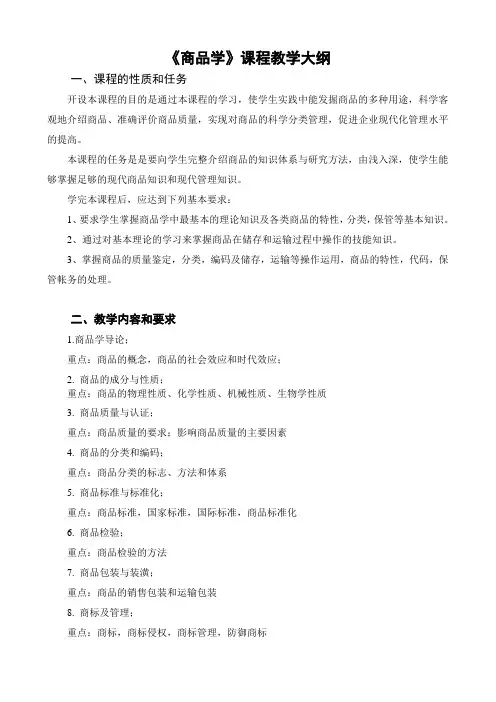 《商品学》课程教学大纲

一、课程的性质和任务

开设本课程的目的是通过本课程的学习，使学生实践中能发掘商品的多种用途，科学客观地介绍商品、准确评价商品质量，实现对商品的科学分类管理，促进企业现代化管理水平的提高。

本课程的任务是是要向学生完整介绍商品的知识体系与研究方法，由浅入深，使学生能够掌握足够的现代商品知识和现代管理知识。

学完本课程后，应达到下列基本要求：

1、要求学生掌握商品学中最基本的理论知识及各类商品的特性，分类，保管等基本知识。

2、通过对基本理论的学习来掌握商品在储存和运输过程中操作的技能知识。

3、掌握商品的质量鉴定，分类，编码及储存，运输等操作运用，商品的特性，代码，保管帐务的处理。

二、教学内容和要求

1.商品学导论：

重点：商品的概念，商品的社会效应和时代效应；

2. 商品的成分与性质：

重点：商品的物理性质、化学性质、机械性质、生物学性质

3. 商品质量与认证：

重点：商品质量的要求；影响商品质量的主要因素

4. 商品的分类和编码：

重点：商品分类的标志、方法和体系

5. 商品标准与标准化：

重点：商品标准，国家标准，国际标准，商品标准化

6. 商品检验：

重点：商品检验的方法

7. 商品包装与装潢：

重点：商品的销售包装和运输包装

8. 商标及管理：

重点：商标，商标侵权，商标管理，防御商标